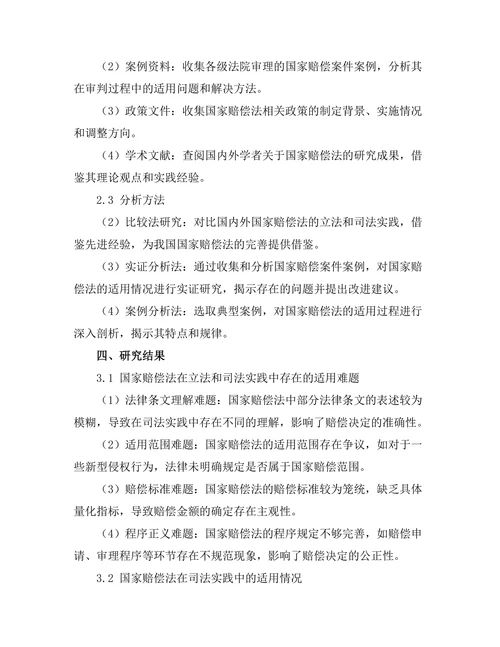 （2）案例资料：收集各级法院审理的国家赔偿案件案例，分析其在审判过程中的适用问题和解决方法。

（3）政策文件：收集国家赔偿法相关政策的制定背景、实施情况和调整方向。

（4）学术文献：查阅国内外学者关于国家赔偿法的研究成果，借鉴其理论观点和实践经验。

2.3 分析方法

（2）比较法研究：对比国内外国家赔偿法的立法和司法实践，借鉴先进经验，为我国国家赔偿法的完善提供借鉴。

（3）实证分析法：通过收集和分析国家赔偿案件案例，对国家赔偿法的适用情况进行实证研究，揭示存在的问题并提出改进建议。

（4）案例分析法：选取典型案例，对国家赔偿法的适用过程进行深入剖析，揭示其特点和规律。

四、研究结果

3.1 国家赔偿法在立法和司法实践中存在的适用难题

（1）法律条文理解难题：国家赔偿法中部分法律条文的表述较为模糊，导致在司法实践中存在不同的理解，影响了赔偿决定的准确性。

（2）适用范围难题：国家赔偿法的适用范围存在争议，如对于一些新型侵权行为，法律未明确规定是否属于国家赔偿范围。

（3）赔偿标准难题：国家赔偿法的赔偿标准较为笼统，缺乏具体量化指标，导致赔偿金额的确定存在主观性。

（4）程序正义难题：国家赔偿法的程序规定不够完善，如赔偿申请、审理程序等环节存在不规范现象，影响了赔偿决定的公正性。

3.2 国家赔偿法在司法实践中的适用情况